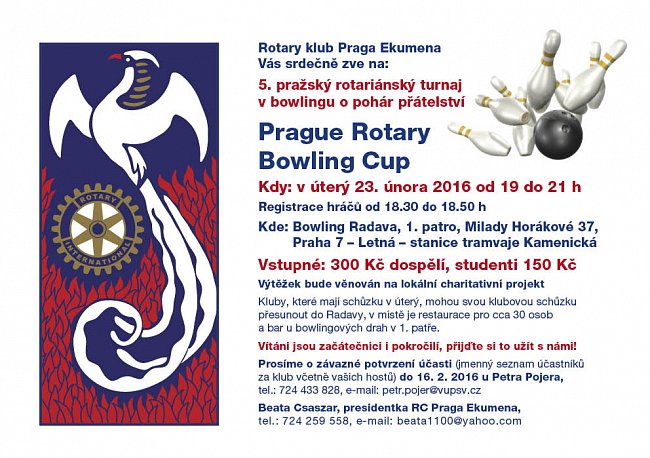 ROTARY
INTERNATIONAL

Rotary klub Praga Ekumena
Vás srdečně zve na:

5. pražský rotariánský turnaj v bowlingu o pohár přátelství

Prague Rotary Bowling Cup

Kdy: v úterý 23. února 2016 od 19 do 21 h

Registrace hráčů od 18.30 do 18.50 h

Kde: Bowling Radava, 1. patro, Milady Horákové 37, Praha 7 – Letná – stanice tramvaje Kamenická

Vstupné: 300 Kč dospělí, studenti 150 Kč

Výtěžek bude věnován na lokální charitativní projekt

Kluby, které mají schůzku v úterý, mohou svou klubovou schůzku přesunout do Radavy, v místě je restaurace pro cca 30 osob a bar u bowlingových drah v 1. patře.

Vítáni jsou začátečníci i pokročilí, přijďte si to užít s námi!

Prosíme o závazné potvrzení účasti (jmenný seznam účastníků za klub včetně vašich hostů) do 16. 2. 2016 u Petra Pojera, tel.: 724 433 828, e-mail: petr.pojer@vupsv.cz

Beata Csaszar, presidentka RC Praga Ekumena, tel.: 724 259 558, e-mail: beata1100@yahoo.com